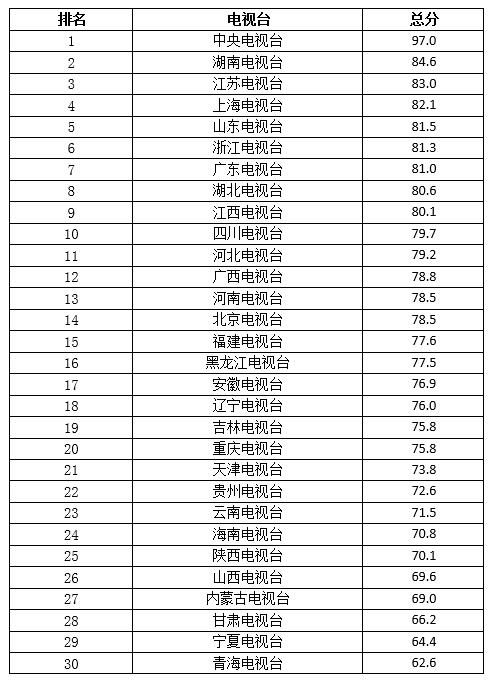 | 排名 | 电视台 | 总分 |
|---|---|---|
| 1 | 中央电视台 | 97.0 |
| 2 | 湖南电视台 | 84.6 |
| 3 | 江苏电视台 | 83.0 |
| 4 | 上海电视台 | 82.1 |
| 5 | 山东电视台 | 81.5 |
| 6 | 浙江电视台 | 81.3 |
| 7 | 广东电视台 | 81.0 |
| 8 | 湖北电视台 | 80.6 |
| 9 | 江西电视台 | 80.1 |
| 10 | 四川电视台 | 79.7 |
| 11 | 河北电视台 | 79.2 |
| 12 | 广西电视台 | 78.8 |
| 13 | 河南电视台 | 78.5 |
| 14 | 北京电视台 | 78.5 |
| 15 | 福建电视台 | 77.6 |
| 16 | 黑龙江电视台 | 77.5 |
| 17 | 安徽电视台 | 76.9 |
| 18 | 辽宁电视台 | 76.0 |
| 19 | 吉林电视台 | 75.8 |
| 20 | 重庆电视台 | 75.8 |
| 21 | 天津电视台 | 73.8 |
| 22 | 贵州电视台 | 72.6 |
| 23 | 云南电视台 | 71.5 |
| 24 | 海南电视台 | 70.8 |
| 25 | 陕西电视台 | 70.1 |
| 26 | 山西电视台 | 69.6 |
| 27 | 内蒙古电视台 | 69.0 |
| 28 | 甘肃电视台 | 66.2 |
| 29 | 宁夏电视台 | 64.4 |
| 30 | 青海电视台 | 62.6 |